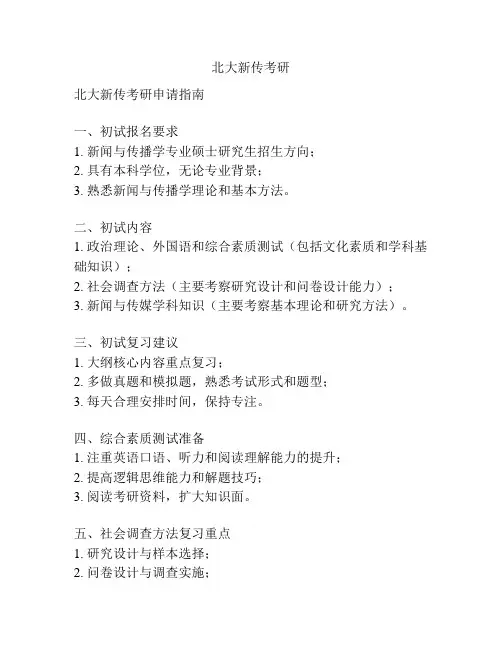 北大新传考研

北大新传考研申请指南

一、初试报名要求
1. 新闻与传播学专业硕士研究生招生方向；
2. 具有本科学位，无论专业背景；
3. 熟悉新闻与传播学理论和基本方法。

二、初试内容
1. 政治理论、外国语和综合素质测试（包括文化素质和学科基础知识）；
2. 社会调查方法（主要考察研究设计和问卷设计能力）；
3. 新闻与传媒学科知识（主要考察基本理论和研究方法）。

三、初试复习建议
1. 大纲核心内容重点复习；
2. 多做真题和模拟题，熟悉考试形式和题型；
3. 每天合理安排时间，保持专注。

四、综合素质测试准备
1. 注重英语口语、听力和阅读理解能力的提升；
2. 提高逻辑思维能力和解题技巧；
3. 阅读考研资料，扩大知识面。

五、社会调查方法复习重点
1. 研究设计与样本选择；
2. 问卷设计与调查实施；